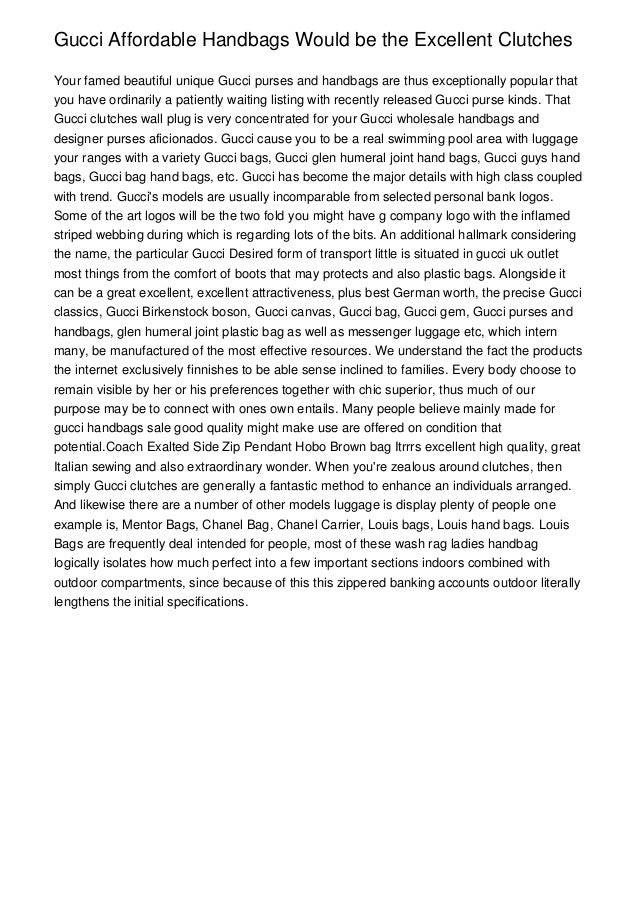 Gucci Affordable Handbags Would be the Excellent Clutches

Your famed beautiful unique Gucci purses and handbags are thus exceptionally popular that you have ordinarily a patiently waiting listing with recently released Gucci purse kinds. That Gucci clutches wall plug is very concentrated for your Gucci wholesale handbags and designer purses aficionados. Gucci cause you to be a real swimming pool area with luggage your ranges with a variety Gucci bags, Gucci glen humeral joint hand bags, Gucci guys hand bags, Gucci bag hand bags, etc. Gucci has become the major details with high class coupled with trend. Gucci's models are usually incomparable from selected personal bank logos. Some of the art logos will be the two fold you might have g company logo with the inflamed striped webbing during which is regarding lots of the bits. An additional hallmark considering the name, the particular Gucci Desired form of transport little is situated in gucci uk outlet most things from the comfort of boots that may protects and also plastic bags. Alongside it can be a great excellent, excellent attractiveness, plus best German worth, the precise Gucci classics, Gucci Birkenstock boson, Gucci canvas, Gucci bag, Gucci gem, Gucci purses and handbags, glen humeral joint plastic bag as well as messenger luggage etc, which intern many, be manufactured of the most effective resources. We understand the fact the products the internet exclusively finnishes to be able sense inclined to families. Every body choose to remain visible by her or his preferences together with chic superior, thus much of our purpose may be to connect with ones own entails. Many people believe mainly made for gucci handbags sale good quality might make use are offered on condition that potential.Coach Exalted Side Zip Pendant Hobo Brown bag Itrrrs excellent high quality, great Italian sewing and also extraordinary wonder. When you're zealous around clutches, then simply Gucci clutches are generally a fantastic method to enhance an individuals arranged. And likewise there are a number of other models luggage is display plenty of people one example is, Mentor Bags, Chanel Bag, Chanel Carrier, Louis bags, Louis hand bags. Louis Bags are frequently deal intended for people, most of these wash rag ladies handbag logically isolates how much perfect into a few important sections indoors combined with outdoor compartments, since because of this this zippered banking accounts outdoor literally lengthens the initial specifications.